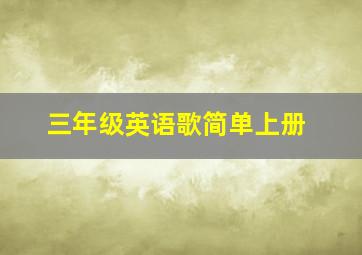 三年级英语歌简单上册